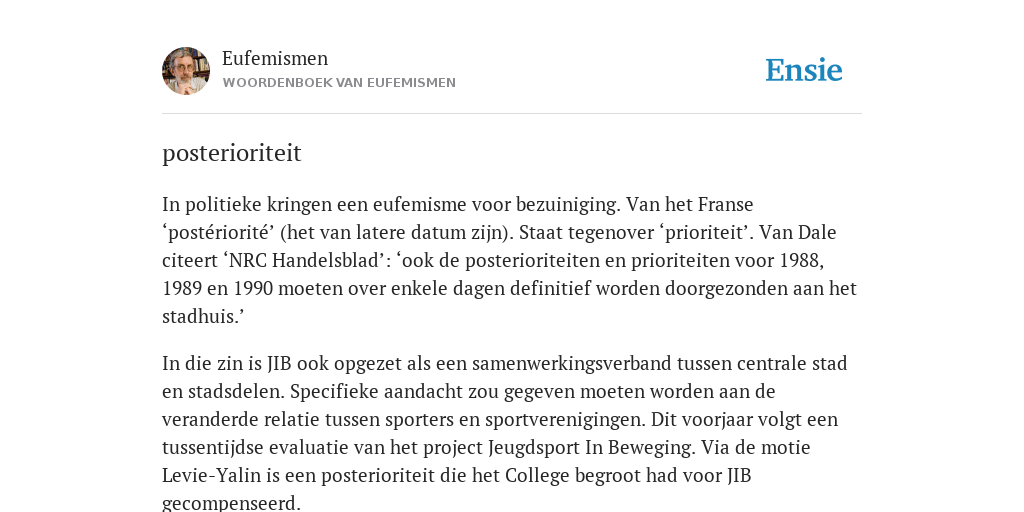 Eufemismen
WOORDENBOEK VAN EUFEMISMEN

Ensie

posterioriteit

In politieke kringen een eufemisme voor bezuiniging. Van het Franse ‘postériorité’ (het van latere datum zijn). Staat tegenover ‘prioriteit’. Van Dale citeert ‘NRC Handelsblad’: ‘ook de posterioriteiten en prioriteiten voor 1988, 1989 en 1990 moeten over enkele dagen definitief worden doorgezonden aan het stadhuis.’

In die zin is JIB ook opgezet als een samenwerkingsverband tussen centrale stad en stadsdelen. Specifieke aandacht zou gegeven moeten worden aan de veranderde relatie tussen sporters en sportverenigingen. Dit voorjaar volgt een tussentijdse evaluatie van het project Jeugdsport In Beweging. Via de motie Levie-Yalin is een posterioriteit die het College begroot had voor JIB gecompenseerd.